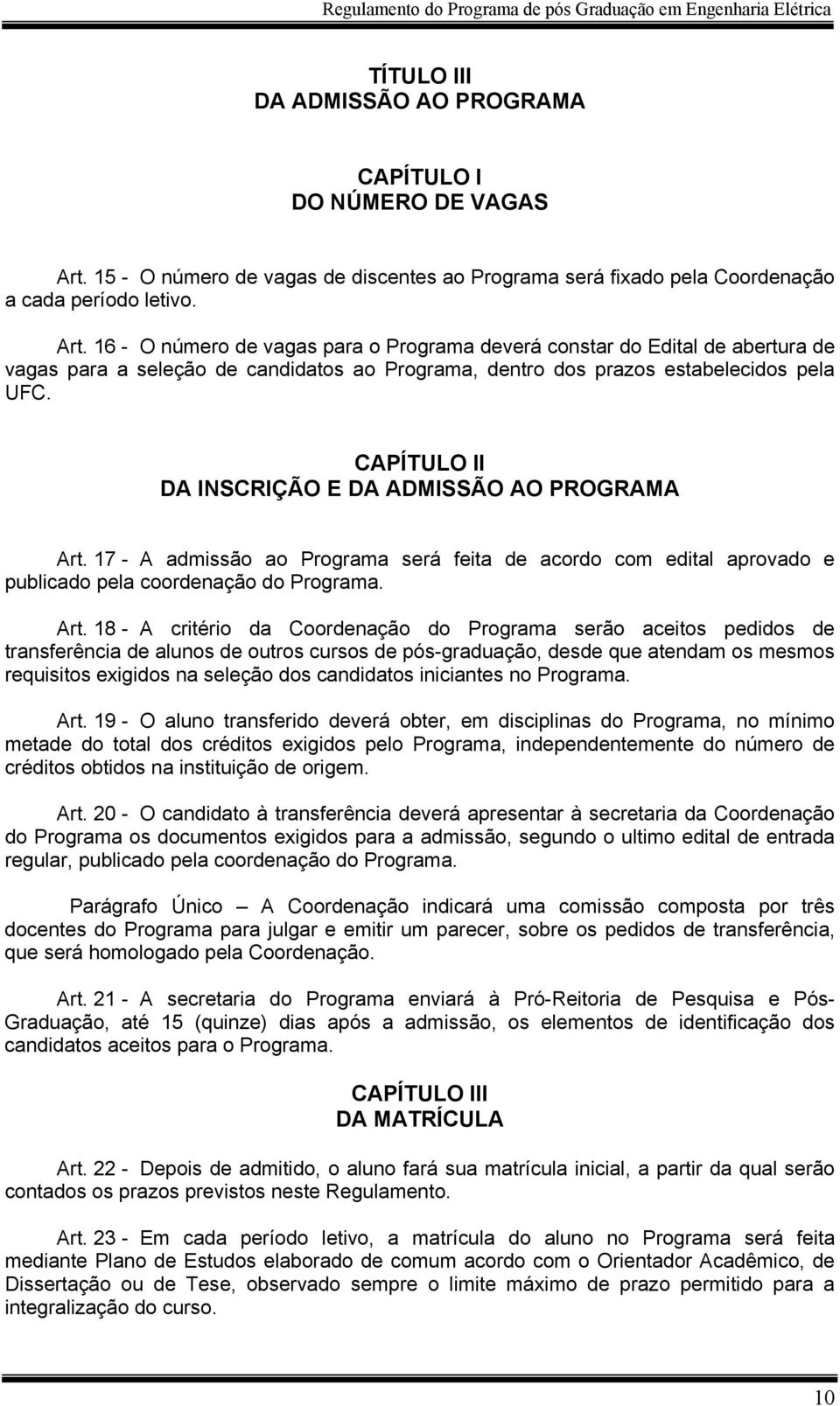 Regulamento do Programa de pós Graduação em Engenharia Elétrica

TÍTULO III
DA ADMISSÃO AO PROGRAMA

CAPÍTULO I
DO NÚMERO DE VAGAS

Art. 15 - O número de vagas de discentes ao Programa será fixado pela Coordenação a cada período letivo.

Art. 16 - O número de vagas para o Programa deverá constar do Edital de abertura de vagas para a seleção de candidatos ao Programa, dentro dos prazos estabelecidos pela UFC.

CAPÍTULO II
DA INSCRIÇÃO E DA ADMISSÃO AO PROGRAMA

Art. 17 - A admissão ao Programa será feita de acordo com edital aprovado e publicado pela coordenação do Programa.

Art. 18 - A critério da Coordenação do Programa serão aceitos pedidos de transferência de alunos de outros cursos de pós-graduação, desde que atendam os mesmos requisitos exigidos na seleção dos candidatos iniciantes no Programa.

Art. 19 - O aluno transferido deverá obter, em disciplinas do Programa, no mínimo metade do total dos créditos exigidos pelo Programa, independentemente do número de créditos obtidos na instituição de origem.

Art. 20 - O candidato à transferência deverá apresentar à secretaria da Coordenação do Programa os documentos exigidos para a admissão, segundo o ultimo edital de entrada regular, publicado pela coordenação do Programa.

Parágrafo Único – A Coordenação indicará uma comissão composta por três docentes do Programa para julgar e emitir um parecer, sobre os pedidos de transferência, que será homologado pela Coordenação.

Art. 21 - A secretaria do Programa enviará à Pró-Reitoria de Pesquisa e Pós-Graduação, até 15 (quinze) dias após a admissão, os elementos de identificação dos candidatos aceitos para o Programa.

CAPÍTULO III
DA MATRÍCULA

Art. 22 - Depois de admitido, o aluno fará sua matrícula inicial, a partir da qual serão contados os prazos previstos neste Regulamento.

Art. 23 - Em cada período letivo, a matrícula do aluno no Programa será feita mediante Plano de Estudos elaborado de comum acordo com o Orientador Acadêmico, de Dissertação ou de Tese, observado sempre o limite máximo de prazo permitido para a integralização do curso.

10